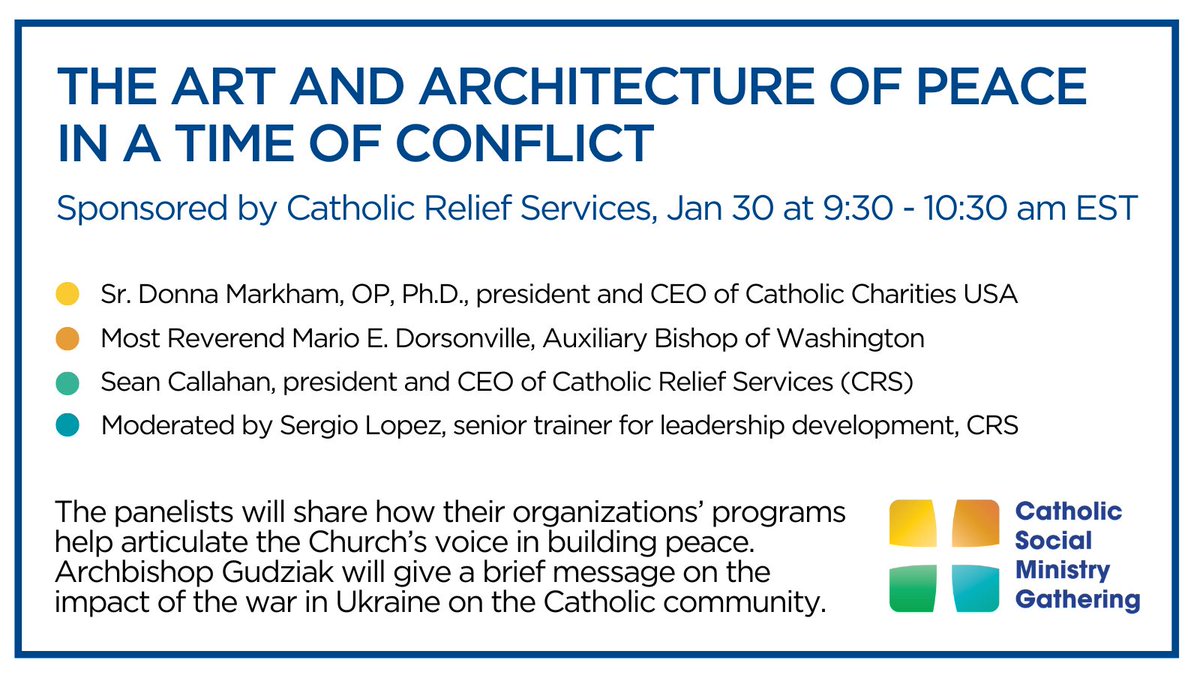 THE ART AND ARCHITECTURE OF PEACE IN A TIME OF CONFLICT

Sponsored by Catholic Relief Services, Jan 30 at 9:30 - 10:30 am EST

• Sr. Donna Markham, OP, Ph.D., president and CEO of Catholic Charities USA
• Most Reverend Mario E. Dorsonville, Auxiliary Bishop of Washington
• Sean Callahan, president and CEO of Catholic Relief Services (CRS)
• Moderated by Sergio Lopez, senior trainer for leadership development, CRS

The panelists will share how their organizations' programs help articulate the Church's voice in building peace. Archbishop Gudziak will give a brief message on the impact of the war in Ukraine on the Catholic community.

Catholic
Social
Ministry
Gathering